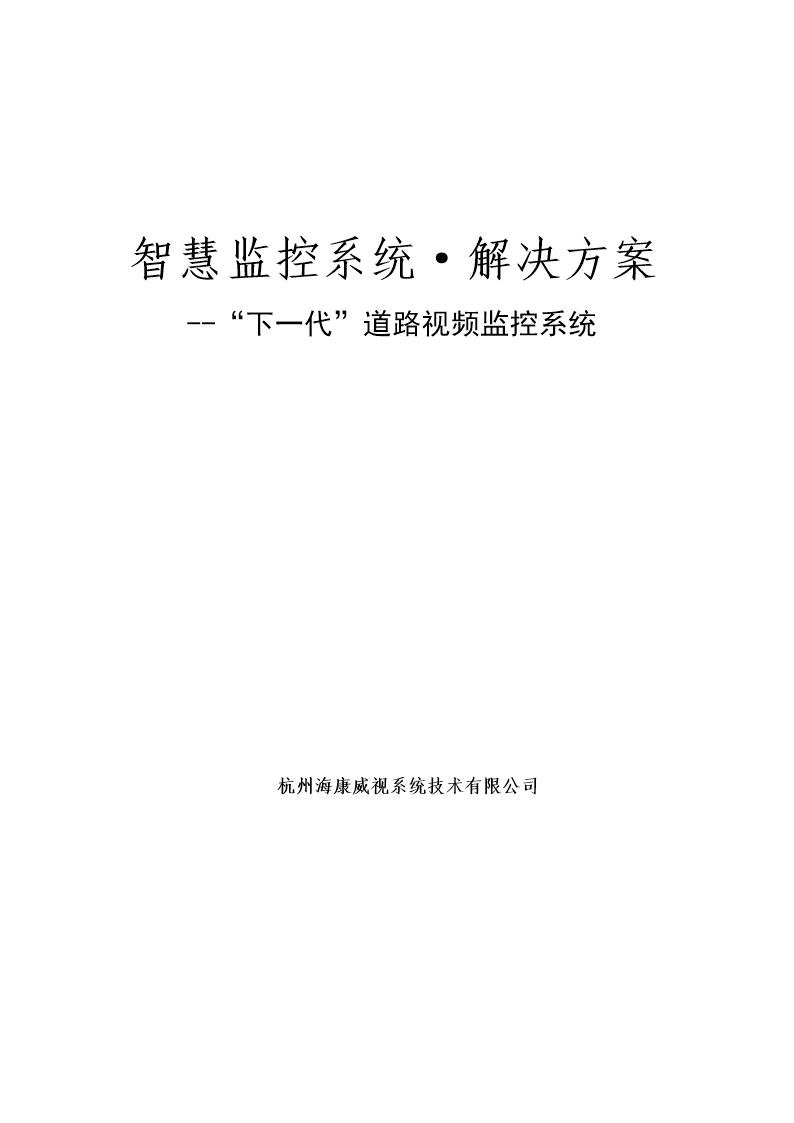 智慧监控系统·解决方案

--“下一代”道路视频监控系统

杭州海康威视系统技术有限公司